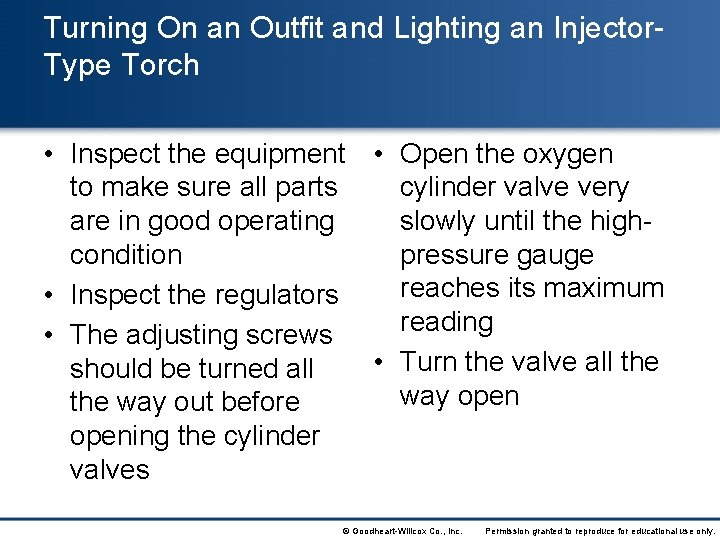 Turning On an Outfit and Lighting an Injector-Type Torch

• Inspect the equipment to make sure all parts are in good operating condition
• Inspect the regulators
• The adjusting screws should be turned all the way out before opening the cylinder valves

• Open the oxygen cylinder valve very slowly until the high-pressure gauge reaches its maximum reading
• Turn the valve all the way open

© Goodheart-Willcox Co., Inc. Permission granted to reproduce for educational use only.